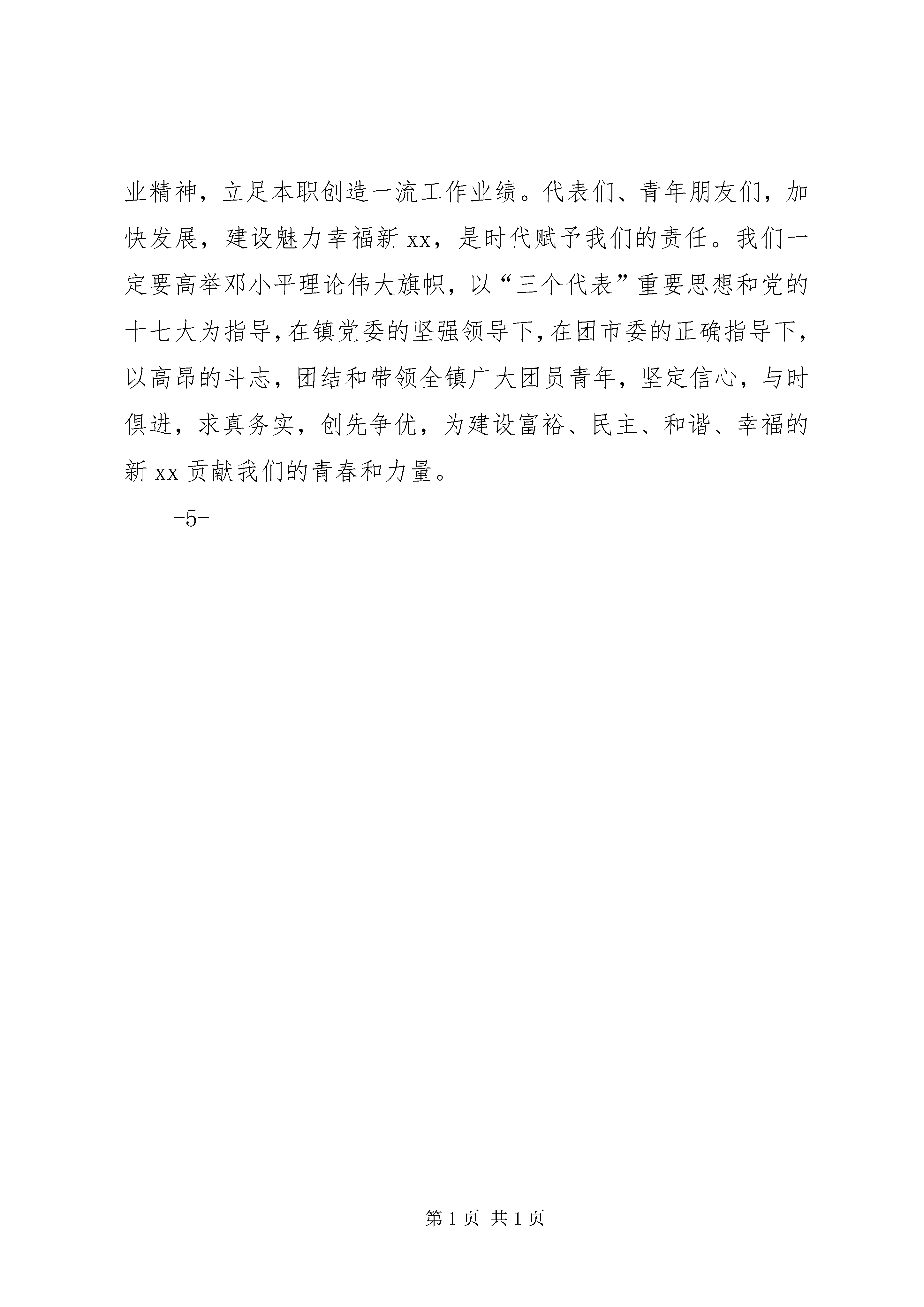 业精神，立足本职创造一流工作业绩。代表们、青年朋友们，加快发展，建设魅力幸福新 xx，是时代赋予我们的责任。我们一定要高举邓小平理论伟大旗帜，以“三个代表”重要思想和党的十七大为指导，在镇党委的坚强领导下，在团市委的正确指导下，以高昂的斗志，团结和带领全镇广大团员青年，坚定信心，与时俱进，求真务实，创先争优，为建设富裕、民主、和谐、幸福的新 xx 贡献我们的青春和力量。

-5-

第 1 页 共 1 页